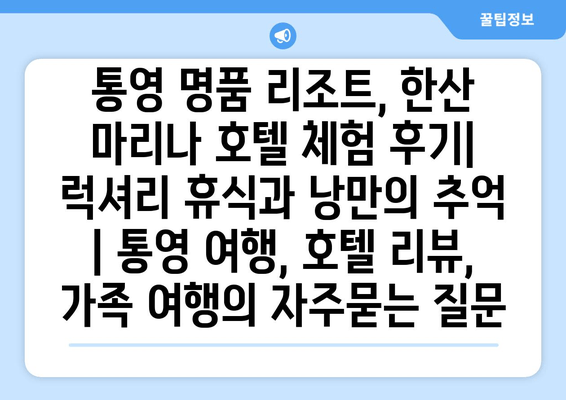 꿀팁정보

통영 명품 리조트, 한산 마리나 호텔 체험 후기| 럭셔리 휴식과 낭만의 추억 | 통영 여행, 호텔 리뷰, 가족 여행의 자주묻는 질문